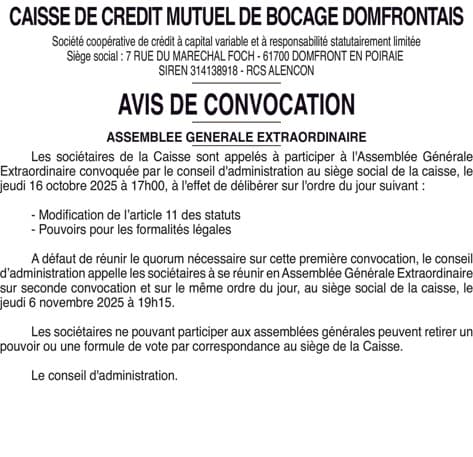 CAISSE DE CREDIT MUTUEL DE BOCAGE DOMFRONTAIS

Société coopérative de crédit à capital variable et à responsabilité statutairement limitée
Siège social : 7 RUE DU MARECHAL FOCH - 61700 DOMFRONT EN POIRAIE
SIREN 314138918 - RCS ALENCON

AVIS DE CONVOCATION

ASSEMBLEE GENERALE EXTRAORDINAIRE

Les sociétaires de la Caisse sont appelés à participer à l'Assemblée Générale Extraordinaire convoquée par le conseil d'administration au siège social de la caisse, le jeudi 16 octobre 2025 à 17h00, à l'effet de délibérer sur l'ordre du jour suivant :

- Modification de l'article 11 des statuts
- Pouvoirs pour les formalités légales

A défaut de réunir le quorum nécessaire sur cette première convocation, le conseil d'administration appelle les sociétaires à se réunir en Assemblée Générale Extraordinaire sur seconde convocation et sur le même ordre du jour, au siège social de la caisse, le jeudi 6 novembre 2025 à 19h15.

Les sociétaires ne pouvant participer aux assemblées générales peuvent retirer un pouvoir ou une formule de vote par correspondance au siège de la Caisse.

Le conseil d'administration.